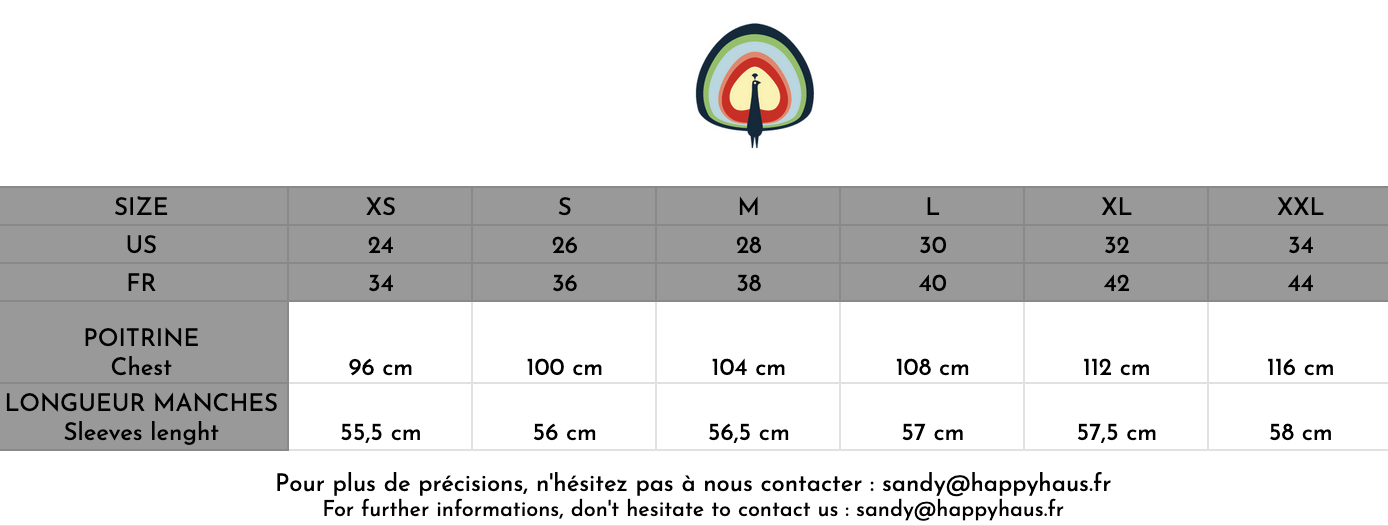 | SIZE | XS | S | M | L | XL | XXL |
|---|---|---|---|---|---|---|
| US | 24 | 26 | 28 | 30 | 32 | 34 |
| FR | 34 | 36 | 38 | 40 | 42 | 44 |
| POITRINE Chest | 96 cm | 100 cm | 104 cm | 108 cm | 112 cm | 116 cm |
| LONGUEUR MANCHES Sleeves lenght | 55,5 cm | 56 cm | 56,5 cm | 57 cm | 57,5 cm | 58 cm |

Pour plus de précisions, n'hésitez pas à nous contacter : sandy@happyhaus.fr
For further informations, don't hesitate to contact us : sandy@happyhaus.fr